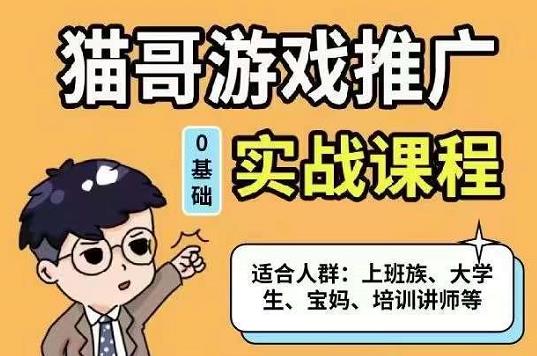 猫哥游戏推广

0基础

实战课程

适合人群：上班族、大学生、宝妈、培训讲师等